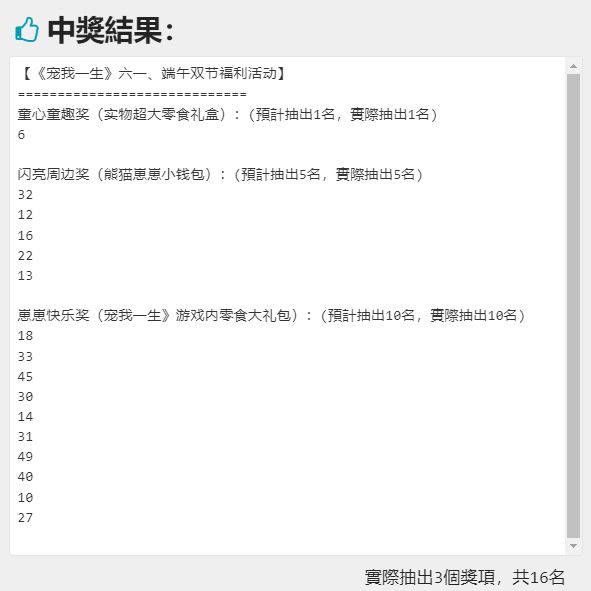 中獎結果：

【《宠我一生》六一、端午双节福利活动】
============================
童心童趣奖（实物超大零食礼盒）：（預計抽出1名，實際抽出1名）
6

闪亮周边奖（熊猫崽崽小钱包）：（預計抽出5名，實際抽出5名）
32
12
16
22
13

崽崽快乐奖（宠我一生》游戏内零食大礼包）：（預計抽出10名，實際抽出10名）
18
33
45
30
14
31
49
40
10
27

實際抽出3個獎項，共16名